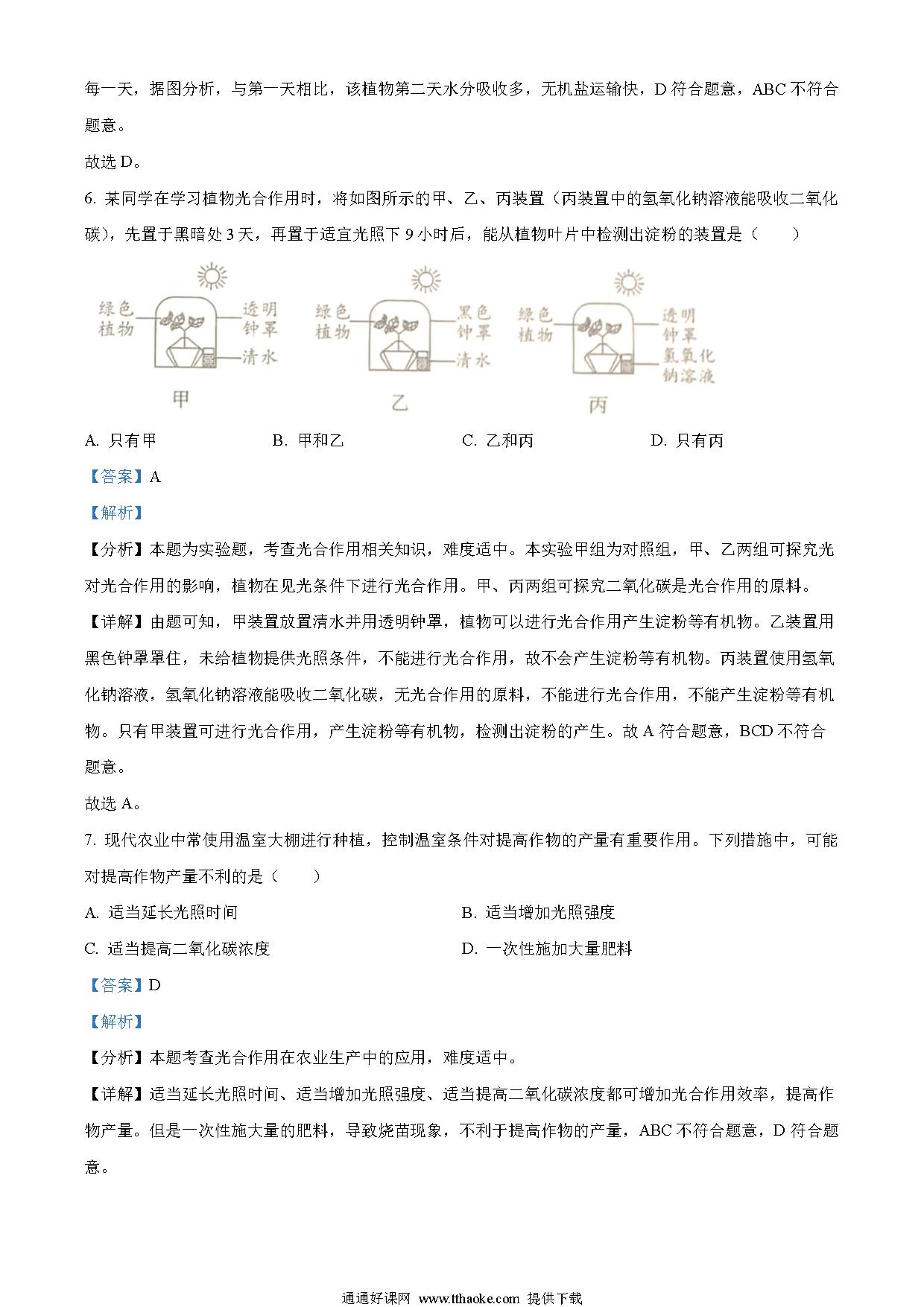 每一天，据图分析，与第一天相比，该植物第二天水分吸收多，无机盐运输快，D 符合题意，ABC 不符合题意。

故选 D。

6. 某同学在学习植物光合作用时，将如图所示的甲、乙、丙装置（丙装置中的氢氧化钠溶液能吸收二氧化碳），先置于黑暗处 3 天，再置于适宜光照下 9 小时后，能从植物叶片中检测出淀粉的装置是（　　）

绿色植物 透明钟罩 清水 甲
绿色植物 黑色钟罩 清水 乙
绿色植物 透明钟罩 氢氧化钠溶液 丙

A. 只有甲　　B. 甲和乙　　C. 乙和丙　　D. 只有丙

【答案】A

【解析】

【分析】本题为实验题，考查光合作用相关知识，难度适中。本实验甲组为对照组，甲、乙两组可探究光对光合作用的影响，植物在见光条件下进行光合作用。甲、丙两组可探究二氧化碳是光合作用的原料。

【详解】由题可知，甲装置放置清水并用透明钟罩，植物可以进行光合作用产生淀粉等有机物。乙装置用黑色钟罩罩住，未给植物提供光照条件，不能进行光合作用，故不会产生淀粉等有机物。丙装置使用氢氧化钠溶液，氢氧化钠溶液能吸收二氧化碳，无光合作用的原料，不能进行光合作用，不能产生淀粉等有机物。只有甲装置可进行光合作用，产生淀粉等有机物，检测出淀粉的产生。故 A 符合题意，BCD 不符合题意。

故选 A。

7. 现代农业中常使用温室大棚进行种植，控制温室条件对提高作物的产量有重要作用。下列措施中，可能对提高作物产量不利的是（　　）

A. 适当延长光照时间　　B. 适当增加光照强度

C. 适当提高二氧化碳浓度　　D. 一次性施加大量肥料

【答案】D

【解析】

【分析】本题考查光合作用在农业生产中的应用，难度适中。

【详解】适当延长光照时间、适当增加光照强度、适当提高二氧化碳浓度都可增加光合作用效率，提高作物产量。但是一次性施大量的肥料，导致烧苗现象，不利于提高作物的产量，ABC 不符合题意，D 符合题意。

通通好课网 www.tthaoke.com 提供下载